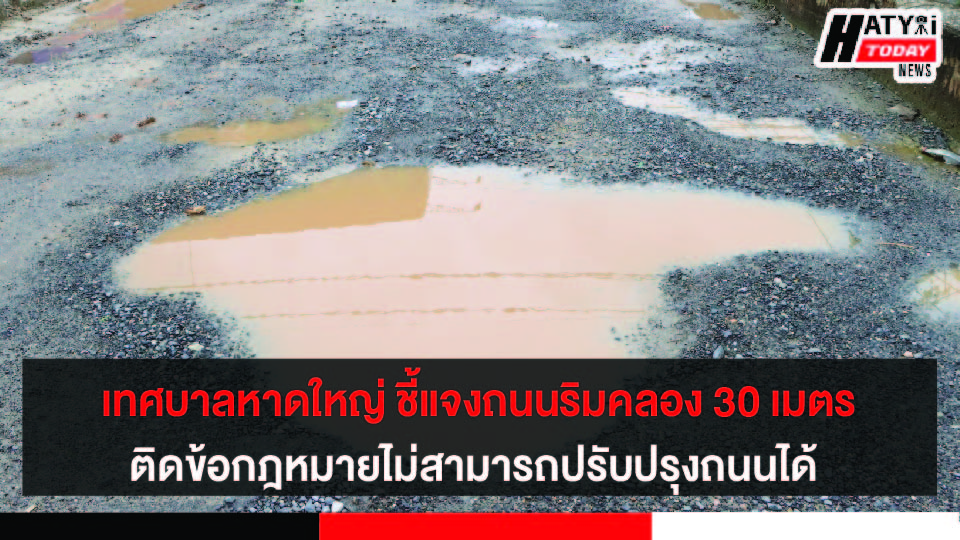 HATYAI TODAY NEWS

เทศบาลหาดใหญ่ ชี้แจงถนนริมคลอง 30 เมตร
ติดข้อกฎหมายไม่สามารถปรับปรุงถนนได้